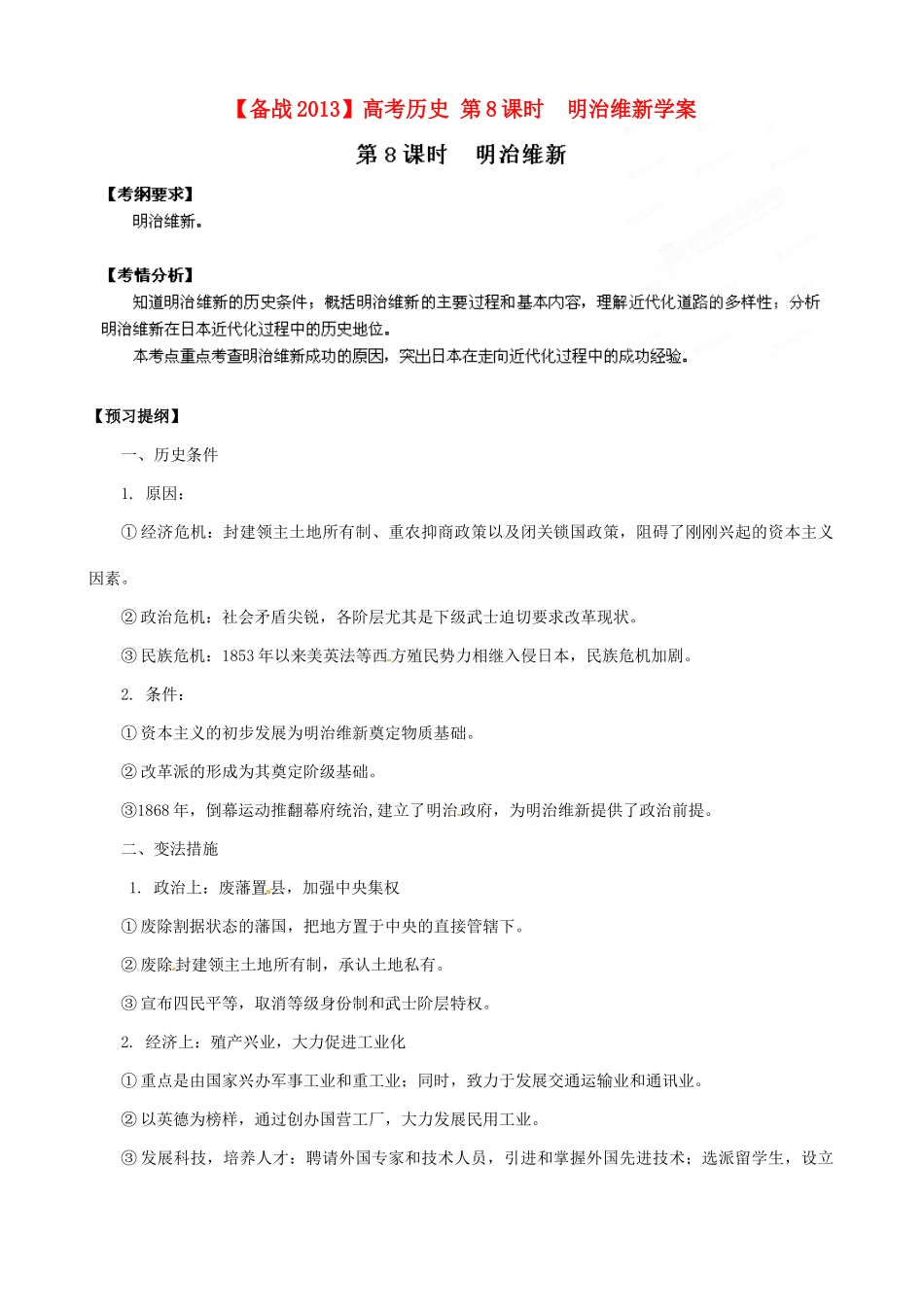 【备战2013】高考历史 第8课时 明治维新学案

第8课时 明治维新

【考纲要求】

明治维新。

【考情分析】

知道明治维新的历史条件；概括明治维新的主要过程和基本内容，理解近代化道路的多样性；分析明治维新在日本近代化过程中的历史地位。

本考点重点考查明治维新成功的原因，突出日本在走向近代化过程中的成功经验。

【预习提纲】

一、历史条件

1. 原因：

①经济危机：封建领主土地所有制、重农抑商政策以及闭关锁国政策，阻碍了刚刚兴起的资本主义因素。

②政治危机：社会矛盾尖锐，各阶层尤其是下级武士迫切要求改革现状。

③民族危机：1853年以来美英法等西方殖民势力相继入侵日本，民族危机加剧。

2. 条件：

①资本主义的初步发展为明治维新奠定物质基础。

②改革派的形成为其奠定阶级基础。

③1868年，倒幕运动推翻幕府统治,建立了明治政府，为明治维新提供了政治前提。

二、变法措施

1. 政治上：废藩置县，加强中央集权

①废除割据状态的藩国，把地方置于中央的直接管辖下。

②废除封建领主土地所有制，承认土地私有。

③宣布四民平等，取消等级身份制和武士阶层特权。

2. 经济上：殖产兴业，大力促进工业化

①重点是由国家兴办军事工业和重工业；同时，致力于发展交通运输业和通讯业。

②以英德为榜样，通过创办国营工厂，大力发展民用工业。

③发展科技，培养人才：聘请外国专家和技术人员，引进和掌握外国先进技术；选派留学生，设立